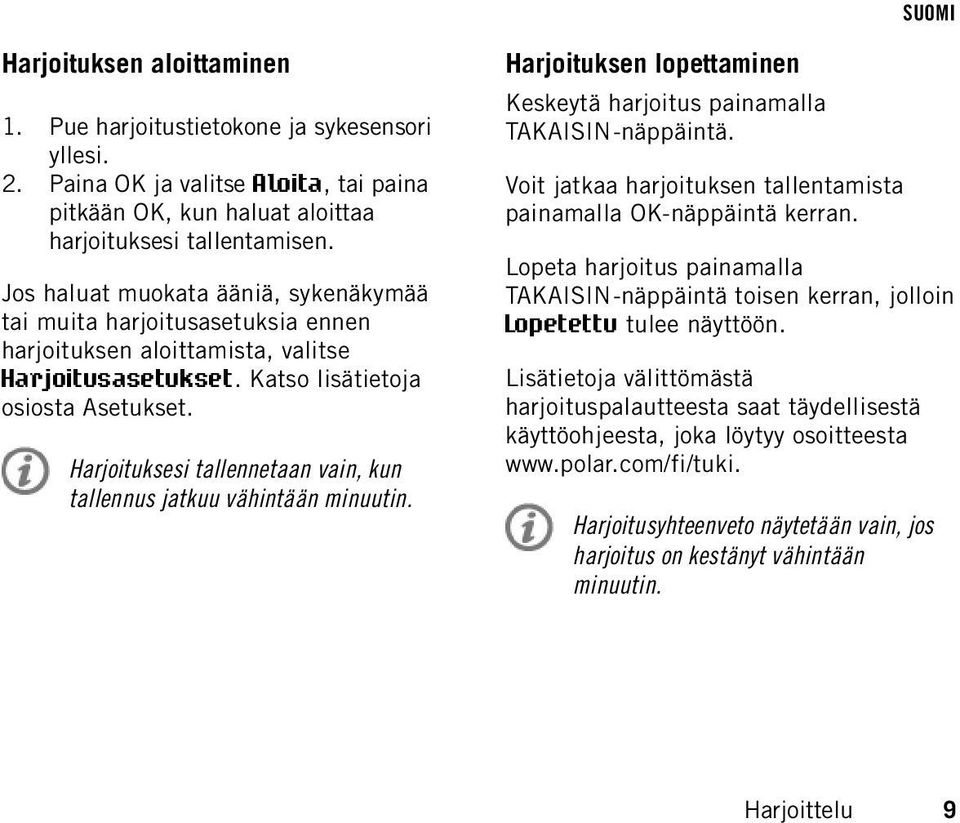 SUOMI

Harjoituksen aloittaminen

1. Pue harjoitustietokone ja sykesensori yllesi.
2. Paina OK ja valitse Aloita, tai paina pitkään OK, kun haluat aloittaa harjoituksesi tallentamisen.

Jos haluat muokata ääniä, sykenäkymää tai muita harjoitusasetuksia ennen harjoituksen aloittamista, valitse Harjoitusasetukset. Katso lisätietoja osiosta Asetukset.

Harjoituksesi tallennetaan vain, kun tallennus jatkuu vähintään minuutin.

Harjoituksen lopettaminen

Keskeytä harjoitus painamalla TAKAISIN-näppäintä.

Voit jatkaa harjoituksen tallentamista painamalla OK-näppäintä kerran.

Lopeta harjoitus painamalla TAKAISIN-näppäintä toisen kerran, jolloin Lopetettu tulee näyttöön.

Lisätietoja välittömästä harjoituspalautteesta saat täydellisestä käyttöohjeesta, joka löytyy osoitteesta www.polar.com/fi/tuki.

Harjoitusyhteenveto näytetään vain, jos harjoitus on kestänyt vähintään minuutin.

Harjoittelu 9